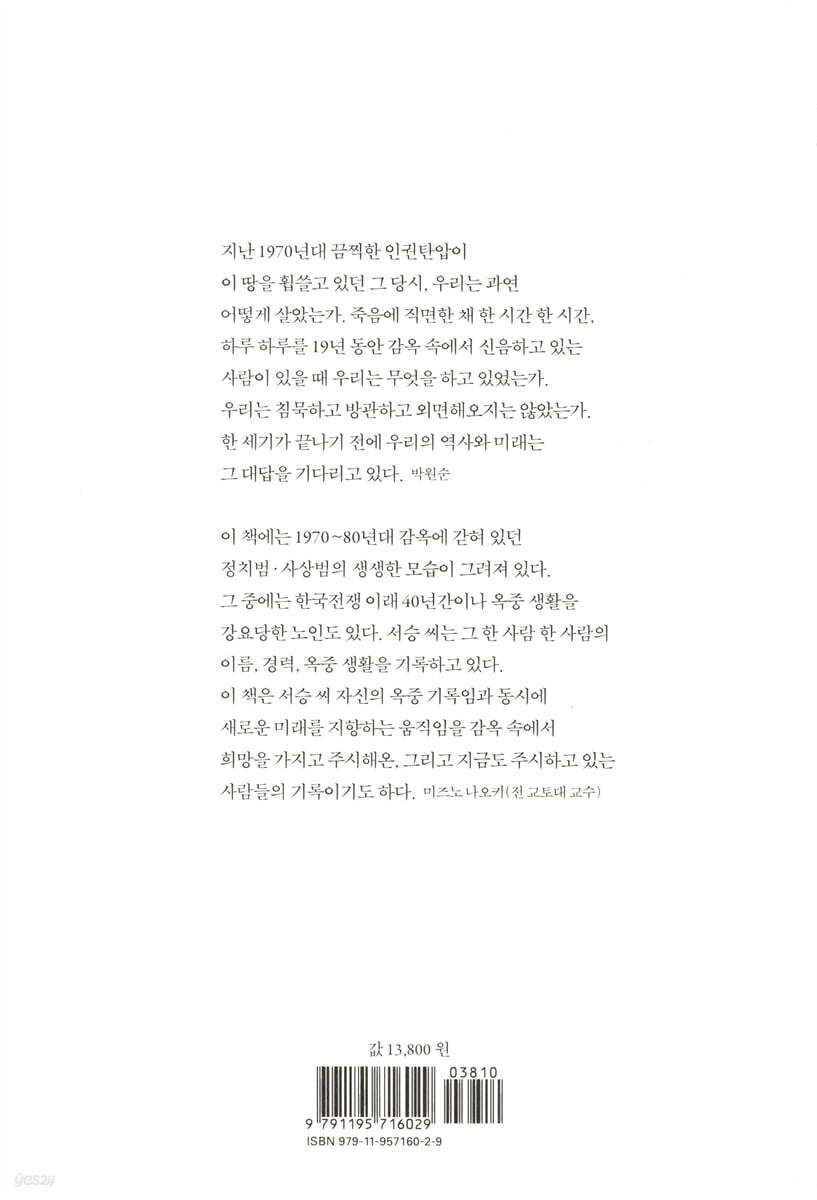 지난 1970년대 끔찍한 인권탄압이 이 땅을 휩쓸고 있던 그 당시, 우리는 과연 어떻게 살았는가. 죽음에 직면한 채 한 시간 한 시간, 하루 하루를 19년 동안 감옥 속에서 신음하고 있는 사람이 있을 때 우리는 무엇을 하고 있었는가. 우리는 침묵하고 방관하고 외면해오지는 않았는가. 한 세기가 끝나기 전에 우리의 역사와 미래는 그 대답을 기다리고 있다. 박원순

이 책에는 1970~80년대 감옥에 갇혀 있던 정치범·사상범의 생생한 모습이 그려져 있다. 그 중에는 한국전쟁 이래 40년간이나 옥중 생활을 강요당한 노인도 있다. 서승 씨는 그 한 사람 한 사람의 이름, 경력, 옥중 생활을 기록하고 있다. 이 책은 서승 씨 자신의 옥중 기록임과 동시에 새로운 미래를 지향하는 움직임을 감옥 속에서 희망을 가지고 주시해온, 그리고 지금도 주시하고 있는 사람들의 기록이기도 하다. 미즈노 나오키(전 교토대 교수)

값 13,800 원

03810

9 791195 716029

ISBN 979-11-957160-2-9

yes24